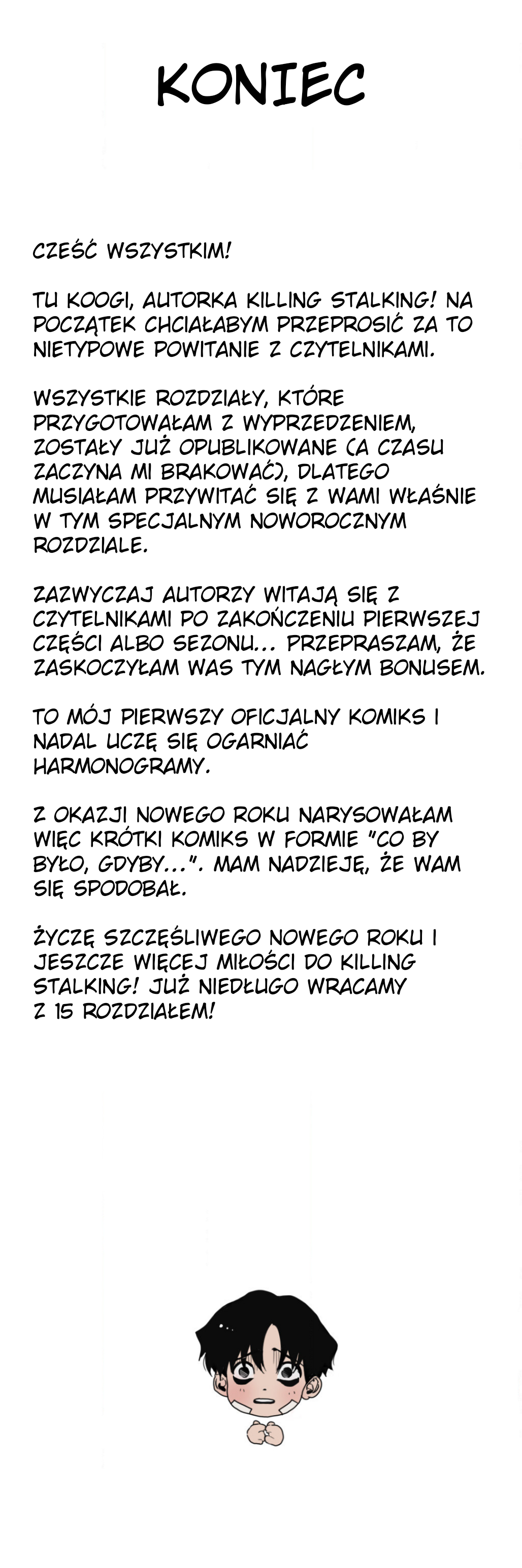 KONIEC

CZEŚĆ WSZYSTKIM!

TU KOOGI, AUTORKA KILLING STALKING! NA POCZĄTEK CHCIAŁABYM PRZEPROSIĆ ZA TO NIETYPOWE POWITANIE Z CZYTELNIKAMI.

WSZYSTKIE ROZDZIAŁY, KTÓRE PRZYGOTOWAŁAM Z WYPRZEDZENIEM, ZOSTAŁY JUŻ OPUBLIKOWANE (A CZASU ZACZYNA MI BRAKOWAĆ), DLATEGO MUSIAŁAM PRZYWITAĆ SIĘ Z WAMI WŁAŚNIE W TYM SPECJALNYM NOWOROCZNYM ROZDZIALE.

ZAZWYCZAJ AUTORZY WITAJĄ SIĘ Z CZYTELNIKAMI PO ZAKOŃCZENIU PIERWSZEJ CZĘŚCI ALBO SEZONU... PRZEPRASZAM, ŻE ZASKOCZYŁAM WAS TYM NAGŁYM BONUSEM.

TO MÓJ PIERWSZY OFICJALNY KOMIKS I NADAL UCZĘ SIĘ OGARNIAĆ HARMONOGRAMY.

Z OKAZJI NOWEGO ROKU NARYSOWAŁAM WIĘC KRÓTKI KOMIKS W FORMIE "CO BY BYŁO, GDYBY...". MAM NADZIEJĘ, ŻE WAM SIĘ SPODOBAŁ.

ŻYCZĘ SZCZĘŚLIWEGO NOWEGO ROKU I JESZCZE WIĘCEJ MIŁOŚCI DO KILLING STALKING! JUŻ NIEDŁUGO WRACAMY Z 15 ROZDZIAŁEM!